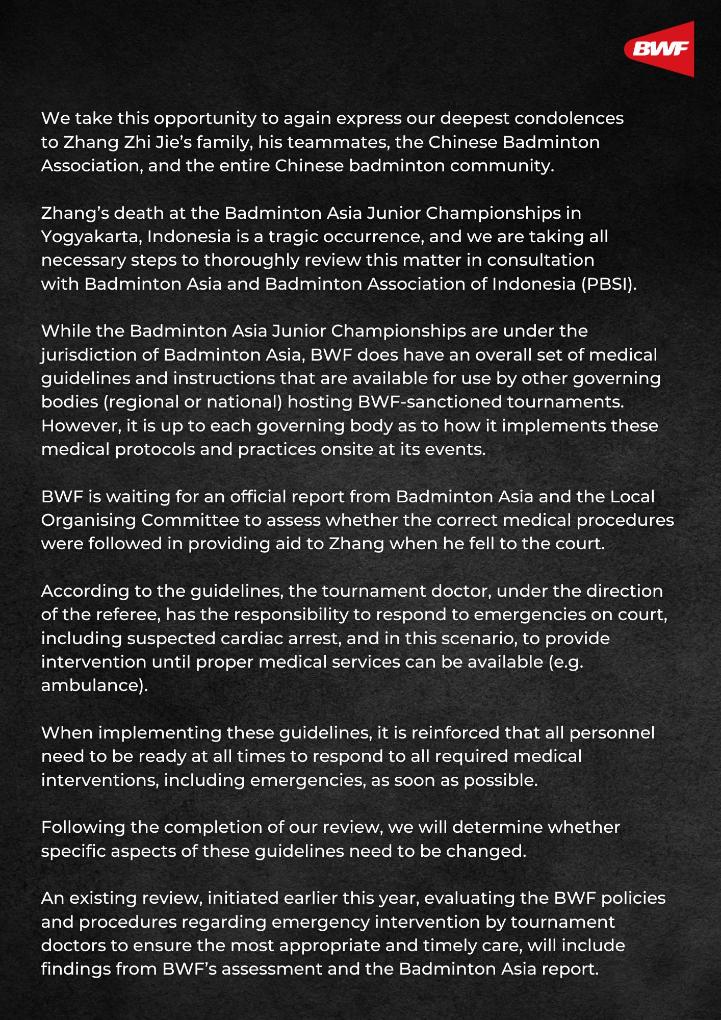 BWF

We take this opportunity to again express our deepest condolences to Zhang Zhi Jie's family, his teammates, the Chinese Badminton Association, and the entire Chinese badminton community.

Zhang's death at the Badminton Asia Junior Championships in Yogyakarta, Indonesia is a tragic occurrence, and we are taking all necessary steps to thoroughly review this matter in consultation with Badminton Asia and Badminton Association of Indonesia (PBSI).

While the Badminton Asia Junior Championships are under the jurisdiction of Badminton Asia, BWF does have an overall set of medical guidelines and instructions that are available for use by other governing bodies (regional or national) hosting BWF-sanctioned tournaments. However, it is up to each governing body as to how it implements these medical protocols and practices onsite at its events.

BWF is waiting for an official report from Badminton Asia and the Local Organising Committee to assess whether the correct medical procedures were followed in providing aid to Zhang when he fell to the court.

According to the guidelines, the tournament doctor, under the direction of the referee, has the responsibility to respond to emergencies on court, including suspected cardiac arrest, and in this scenario, to provide intervention until proper medical services can be available (e.g. ambulance).

When implementing these guidelines, it is reinforced that all personnel need to be ready at all times to respond to all required medical interventions, including emergencies, as soon as possible.

Following the completion of our review, we will determine whether specific aspects of these guidelines need to be changed.

An existing review, initiated earlier this year, evaluating the BWF policies and procedures regarding emergency intervention by tournament doctors to ensure the most appropriate and timely care, will include findings from BWF's assessment and the Badminton Asia report.